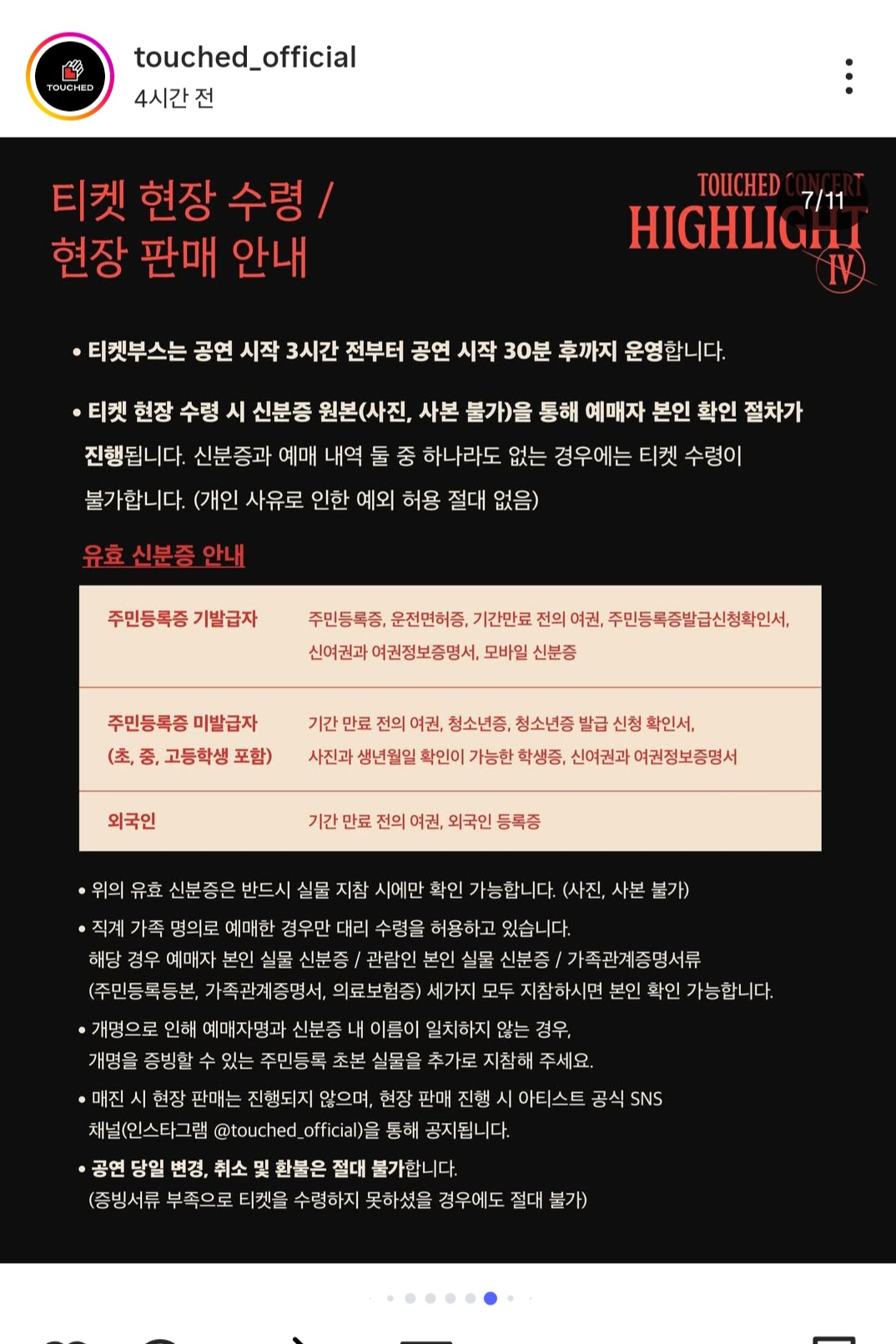 TOUCHED

touched_official
4시간 전

티켓 현장 수령 /
현장 판매 안내

TOUCHED CONCERT
HIGHLIGHT
IV

7/11

• 티켓부스는 공연 시작 3시간 전부터 공연 시작 30분 후까지 운영합니다.

• 티켓 현장 수령 시 신분증 원본(사진, 사본 불가)을 통해 예매자 본인 확인 절차가 진행됩니다. 신분증과 예매 내역 둘 중 하나라도 없는 경우에는 티켓 수령이 불가합니다. (개인 사유로 인한 예외 허용 절대 없음)

유효 신분증 안내

| 주민등록증 기발급자 | 주민등록증, 운전면허증, 기간만료 전의 여권, 주민등록증발급신청확인서, 신여권과 여권정보증명서, 모바일 신분증 |
|---|---|
| 주민등록증 미발급자 (초, 중, 고등학생 포함) | 기간 만료 전의 여권, 청소년증, 청소년증 발급 신청 확인서, 사진과 생년월일 확인이 가능한 학생증, 신여권과 여권정보증명서 |
| 외국인 | 기간 만료 전의 여권, 외국인 등록증 |

• 위의 유효 신분증은 반드시 실물 지참 시에만 확인 가능합니다. (사진, 사본 불가)

• 직계 가족 명의로 예매한 경우만 대리 수령을 허용하고 있습니다.
해당 경우 예매자 본인 실물 신분증 / 관람인 본인 실물 신분증 / 가족관계증명서류 (주민등록등본, 가족관계증명서, 의료보험증) 세가지 모두 지참하시면 본인 확인 가능합니다.

• 개명으로 인해 예매자명과 신분증 내 이름이 일치하지 않는 경우,
개명을 증빙할 수 있는 주민등록 초본 실물을 추가로 지참해 주세요.

• 매진 시 현장 판매는 진행되지 않으며, 현장 판매 진행 시 아티스트 공식 SNS 채널(인스타그램 @touched_official)을 통해 공지됩니다.

• 공연 당일 변경, 취소 및 환불은 절대 불가합니다.
(증빙서류 부족으로 티켓을 수령하지 못하셨을 경우에도 절대 불가)